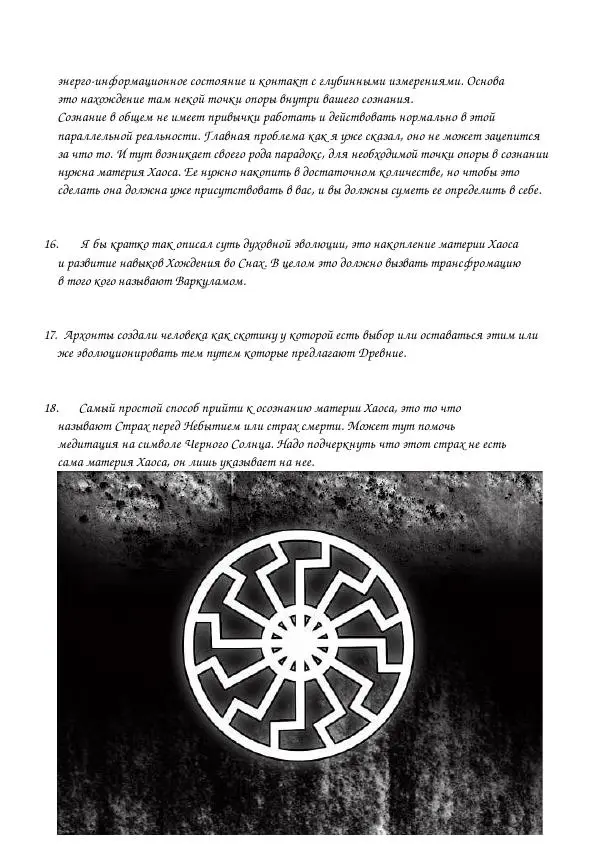 энерго-информационное состояние и контакт с глубинными измерениями. Основа это нахождение там некой точки опоры внутри вашего сознания.
Сознание в общем не имеет привычки работать и действовать нормально в этой параллельной реальности. Главная проблема как я уже сказал, оно не может зацепится за что то. И тут возникает своего рода парадокс, для необходимой точки опоры в сознании нужна материя Хаоса. Ее нужно накопить в достаточном количестве, но чтобы это сделать она должна уже присутствовать в вас, и вы должны суметь ее определить в себе.

16. Я бы кратко так описал суть духовной эволюции, это накопление материи Хаоса и развитие навыков Хождения во Снах. В целом это должно вызвать трансфромацию в того кого называют Варкуламом.

17. Архонты создали человека как скотину у которой есть выбор или оставаться этим или же эволюционировать тем путем которые предлагают Древние.

18. Самый простой способ прийти к осознанию материи Хаоса, это то что называют Страх перед Небытием или страх смерти. Может тут помочь медитация на символе Черного Солнца. Надо подчеркнуть что этот страх не есть сама материя Хаоса, он лишь указывает на нее.